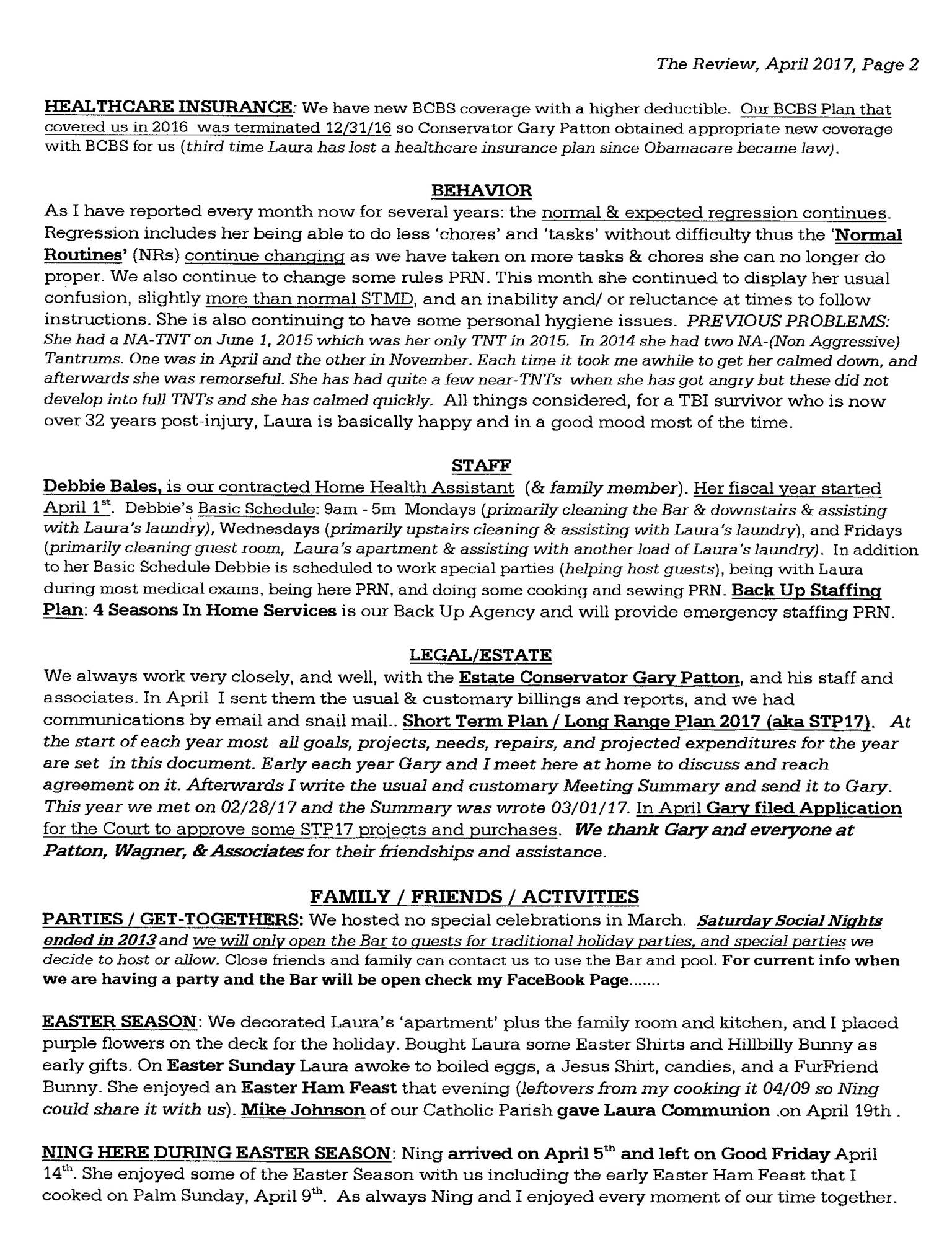 The Review, April 2017, Page 2

HEALTHCARE INSURANCE: We have new BCBS coverage with a higher deductible. Our BCBS Plan that covered us in 2016 was terminated 12/31/16 so Conservator Gary Patton obtained appropriate new coverage with BCBS for us (third time Laura has lost a healthcare insurance plan since Obamacare became law).

BEHAVIOR
As I have reported every month now for several years: the normal & expected regression continues. Regression includes her being able to do less 'chores' and 'tasks' without difficulty thus the 'Normal Routines' (NRs) continue changing as we have taken on more tasks & chores she can no longer do proper. We also continue to change some rules PRN. This month she continued to display her usual confusion, slightly more than normal STMD, and an inability and/ or reluctance at times to follow instructions. She is also continuing to have some personal hygiene issues. PREVIOUS PROBLEMS: She had a NA-TNT on June 1, 2015 which was her only TNT in 2015. In 2014 she had two NA-(Non Aggressive) Tantrums. One was in April and the other in November. Each time it took me awhile to get her calmed down, and afterwards she was remorseful. She has had quite a few near-TNTs when she has got angry but these did not develop into full TNTs and she has calmed quickly. All things considered, for a TBI survivor who is now over 32 years post-injury, Laura is basically happy and in a good mood most of the time.

STAFF
Debbie Bales, is our contracted Home Health Assistant (& family member). Her fiscal year started April 1$^{st}$. Debbie's Basic Schedule: 9am - 5m Mondays (primarily cleaning the Bar & downstairs & assisting with Laura's laundry), Wednesdays (primarily upstairs cleaning & assisting with Laura's laundry), and Fridays (primarily cleaning guest room, Laura's apartment & assisting with another load of Laura's laundry). In addition to her Basic Schedule Debbie is scheduled to work special parties (helping host guests), being with Laura during most medical exams, being here PRN, and doing some cooking and sewing PRN. Back Up Staffing Plan: 4 Seasons In Home Services is our Back Up Agency and will provide emergency staffing PRN.

LEGAL/ESTATE
We always work very closely, and well, with the Estate Conservator Gary Patton, and his staff and associates. In April I sent them the usual & customary billings and reports, and we had communications by email and snail mail.. Short Term Plan / Long Range Plan 2017 (aka STP17). At the start of each year most all goals, projects, needs, repairs, and projected expenditures for the year are set in this document. Early each year Gary and I meet here at home to discuss and reach agreement on it. Afterwards I write the usual and customary Meeting Summary and send it to Gary. This year we met on 02/28/17 and the Summary was wrote 03/01/17. In April Gary filed Application for the Court to approve some STP17 projects and purchases. We thank Gary and everyone at Patton, Wagner, & Associates for their friendships and assistance.

FAMILY / FRIENDS / ACTIVITIES
PARTIES / GET-TOGETHERS: We hosted no special celebrations in March. Saturday Social Nights ended in 2013 and we will only open the Bar to guests for traditional holiday parties, and special parties we decide to host or allow. Close friends and family can contact us to use the Bar and pool. For current info when we are having a party and the Bar will be open check my FaceBook Page.......

EASTER SEASON: We decorated Laura's 'apartment' plus the family room and kitchen, and I placed purple flowers on the deck for the holiday. Bought Laura some Easter Shirts and Hillbilly Bunny as early gifts. On Easter Sunday Laura awoke to boiled eggs, a Jesus Shirt, candies, and a FurFriend Bunny. She enjoyed an Easter Ham Feast that evening (leftovers from my cooking it 04/09 so Ning could share it with us). Mike Johnson of our Catholic Parish gave Laura Communion .on April 19th .

NING HERE DURING EASTER SEASON: Ning arrived on April 5$^{th}$ and left on Good Friday April 14$^{th}$. She enjoyed some of the Easter Season with us including the early Easter Ham Feast that I cooked on Palm Sunday, April 9$^{th}$. As always Ning and I enjoyed every moment of our time together.